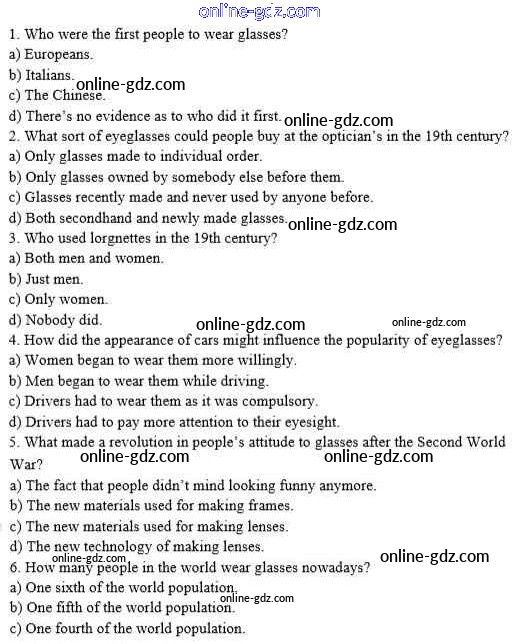 1. Who were the first people to wear glasses?
a) Europeans.
b) Italians.
c) The Chinese.
d) There's no evidence as to who did it first.
2. What sort of eyeglasses could people buy at the optician's in the 19th century?
a) Only glasses made to individual order.
b) Only glasses owned by somebody else before them.
c) Glasses recently made and never used by anyone before.
d) Both secondhand and newly made glasses.
3. Who used lorgnettes in the 19th century?
a) Both men and women.
b) Just men.
c) Only women.
d) Nobody did.
4. How did the appearance of cars might influence the popularity of eyeglasses?
a) Women began to wear them more willingly.
b) Men began to wear them while driving.
c) Drivers had to wear them as it was compulsory.
d) Drivers had to pay more attention to their eyesight.
5. What made a revolution in people's attitude to glasses after the Second World War?
a) The fact that people didn't mind looking funny anymore.
b) The new materials used for making frames.
c) The new materials used for making lenses.
d) The new technology of making lenses.
6. How many people in the world wear glasses nowadays?
a) One sixth of the world population.
b) One fifth of the world population.
c) One fourth of the world population.

online-gdz.com